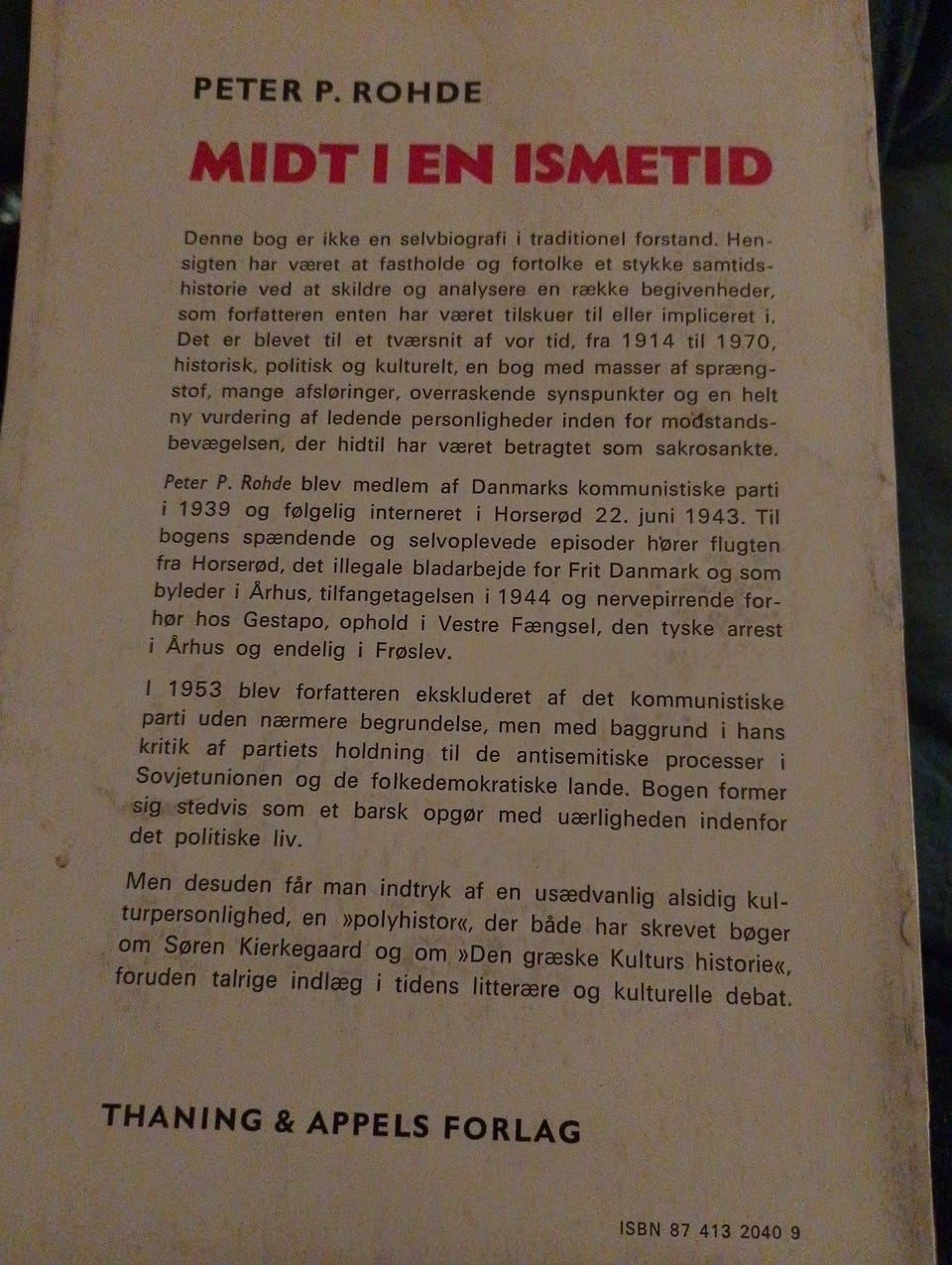 PETER P. ROHDE

MIDT I EN ISMETID

Denne bog er ikke en selvbiografi i traditionel forstand. Hensigten har været at fastholde og fortolke et stykke samtidshistorie ved at skildre og analysere en række begivenheder, som forfatteren enten har været tilskuer til eller impliceret i. Det er blevet til et tværsnit af vor tid, fra 1914 til 1970, historisk, politisk og kulturelt, en bog med masser af sprængstof, mange afsløringer, overraskende synspunkter og en helt ny vurdering af ledende personligheder inden for modstandsbevægelsen, der hidtil har været betragtet som sakrosankte.

Peter P. Rohde blev medlem af Danmarks kommunistiske parti i 1939 og følgelig interneret i Horserød 22. juni 1943. Til bogens spændende og selvoplevede episoder hører flugten fra Horserød, det illegale bladarbejde for Frit Danmark og som byleder i Århus, tilfangetagelsen i 1944 og nervepirrende forhør hos Gestapo, ophold i Vestre Fængsel, den tyske arrest i Århus og endelig i Frøslev.

I 1953 blev forfatteren ekskluderet af det kommunistiske parti uden nærmere begrundelse, men med baggrund i hans kritik af partiets holdning til de antisemitiske processer i Sovjetunionen og de folkedemokratiske lande. Bogen former sig stedvis som et barsk opgør med uærligheden indenfor det politiske liv.

Men desuden får man indtryk af en usædvanlig alsidig kulturpersonlighed, en »polyhistor«, der både har skrevet bøger om Søren Kierkegaard og om »Den græske Kulturs historie«, foruden talrige indlæg i tidens litterære og kulturelle debat.

THANING & APPELS FORLAG

ISBN 87 413 2040 9